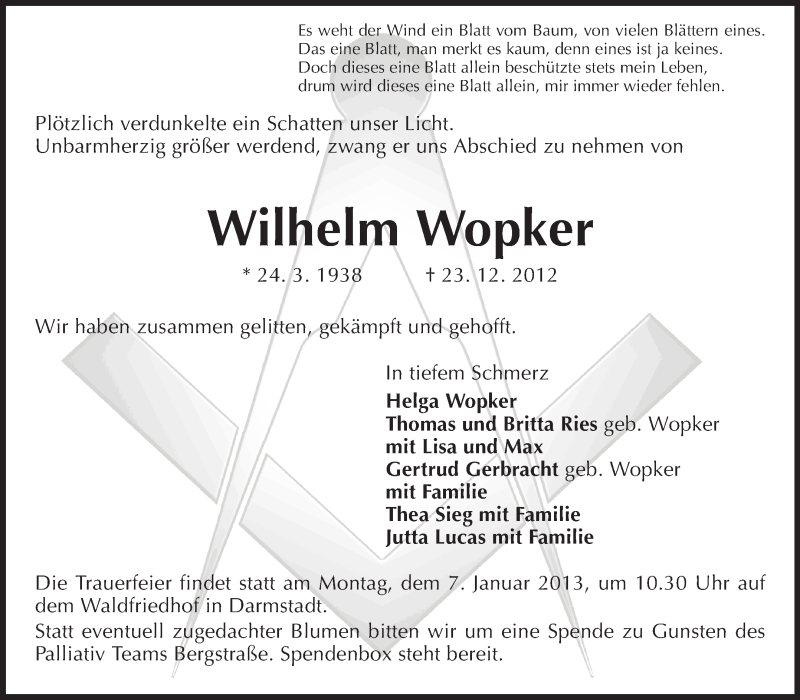 Es weht der Wind ein Blatt vom Baum, von vielen Blättern eines.
Das eine Blatt, man merkt es kaum, denn eines ist ja keines.
Doch dieses eine Blatt allein beschützte stets mein Leben,
drum wird dieses eine Blatt allein, mir immer wieder fehlen.

Plötzlich verdunkelte ein Schatten unser Licht.
Unbarmherzig größer werdend, zwang er uns Abschied zu nehmen von

Wilhelm Wopker

* 24. 3. 1938 † 23. 12. 2012

Wir haben zusammen gelitten, gekämpft und gehofft.

In tiefem Schmerz
Helga Wopker
Thomas und Britta Ries geb. Wopker
mit Lisa und Max
Gertrud Gerbracht geb. Wopker
mit Familie
Thea Sieg mit Familie
Jutta Lucas mit Familie

Die Trauerfeier findet statt am Montag, dem 7. Januar 2013, um 10.30 Uhr auf dem Waldfriedhof in Darmstadt.
Statt eventuell zugedachter Blumen bitten wir um eine Spende zu Gunsten des Palliativ Teams Bergstraße. Spendenbox steht bereit.